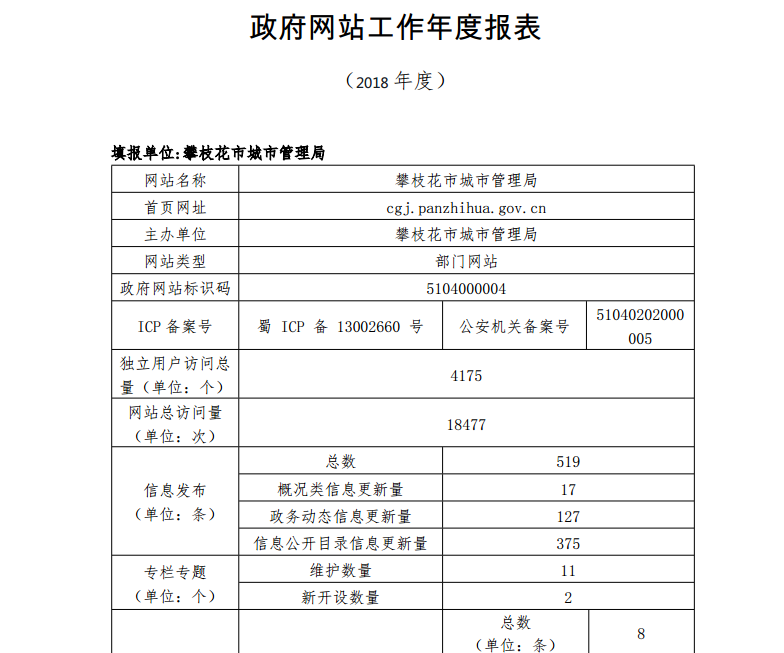 政府网站工作年度报表

（2018 年度）

填报单位:攀枝花市城市管理局

| 网站名称 | 攀枝花市城市管理局 | | |
|---|---|---|---|
| 首页网址 | cgj.panzhihua.gov.cn | | |
| 主办单位 | 攀枝花市城市管理局 | | |
| 网站类型 | 部门网站 | | |
| 政府网站标识码 | 5104000004 | | |
| ICP 备案号 | 蜀 ICP 备 13002660 号 | 公安机关备案号 | 51040202000005 |
| 独立用户访问总量（单位：个） | 4175 | | |
| 网站总访问量（单位：次） | 18477 | | |
| 信息发布（单位：条） | 总数 | 519 | |
| | 概况类信息更新量 | 17 | |
| | 政务动态信息更新量 | 127 | |
| | 信息公开目录信息更新量 | 375 | |
| 专栏专题（单位：个） | 维护数量 | 11 | |
| | 新开设数量 | 2 | |
| | | 总数（单位：条） | 8 |